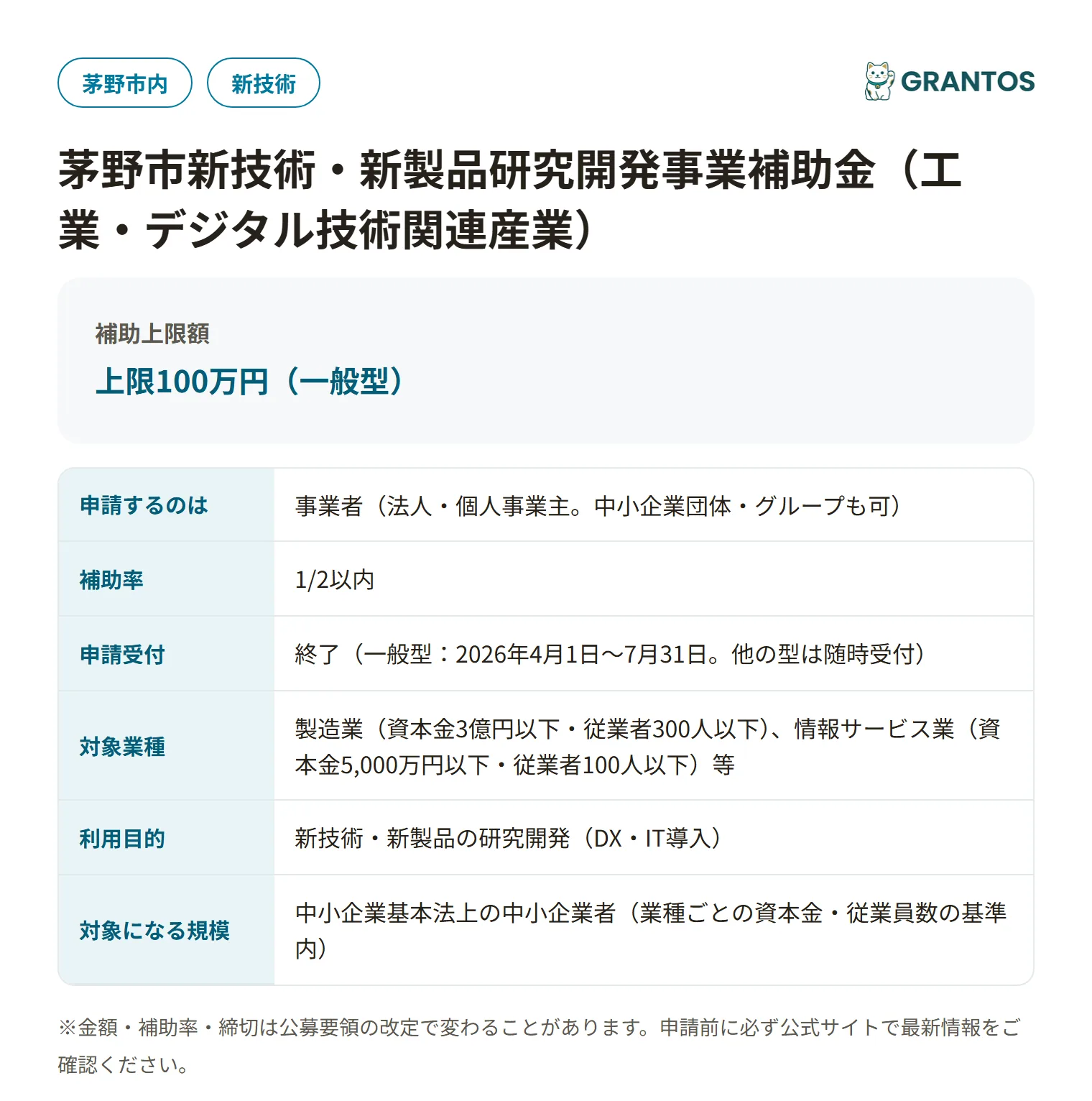 茅野市内 新技術

GRANTOS

茅野市新技術・新製品研究開発事業補助金（工業・デジタル技術関連産業）

補助上限額
上限100万円（一般型）

| 申請するのは | 事業者（法人・個人事業主。中小企業団体・グループも可） |
|---|---|
| 補助率 | 1/2以内 |
| 申請受付 | 終了（一般型：2026年4月1日〜7月31日。他の型は随時受付） |
| 対象業種 | 製造業（資本金3億円以下・従業者300人以下）、情報サービス業（資本金5,000万円以下・従業者100人以下）等 |
| 利用目的 | 新技術・新製品の研究開発（DX・IT導入） |
| 対象になる規模 | 中小企業基本法上の中小企業者（業種ごとの資本金・従業員数の基準内） |

※金額・補助率・締切は公募要領の改定で変わることがあります。申請前に必ず公式サイトで最新情報をご確認ください。